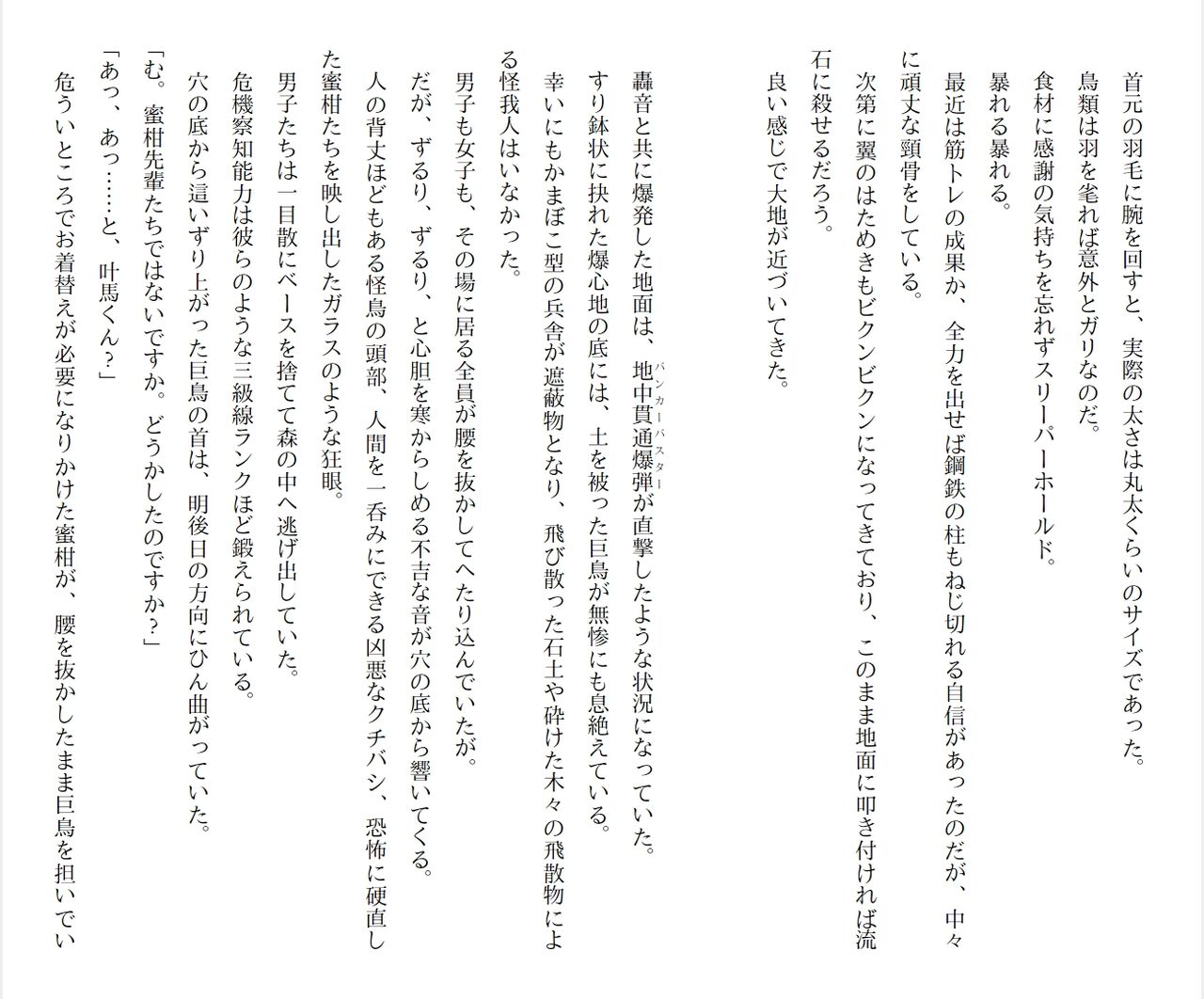 首元の羽毛に腕を回すと、実際の太さは丸太くらいのサイズであった。
鳥類は羽を毟れば意外とガリなのだ。
食材に感謝の気持ちを忘れずスリーパーホールド。
暴れる暴れる。
最近は筋トレの成果か、全力を出せば鋼鉄の柱もねじ切れる自信があったのだが、中々に頑丈な頸骨をしている。
次第に翼のはためきもビクンビクンになってきており、このまま地面に叩き付ければ流石に殺せるだろう。
良い感じで大地が近づいてきた。

轟音と共に爆発した地面は、地中貫通爆弾（バンカーバスター）が直撃したような状況になっていた。
すり鉢状に抉れた爆心地の底には、土を被った巨鳥が無惨にも息絶えている。
幸いにもかまぼこ型の兵舎が遮蔽物となり、飛び散った石土や砕けた木々の飛散物による怪我人はいなかった。
男子も女子も、その場に居る全員が腰を抜かしてへたり込んでいたが。
だが、ずるり、ずるり、と心胆を寒からしめる不吉な音が穴の底から響いてくる。
人の背丈ほどもある怪鳥の頭部、人間を一呑みにできる凶悪なクチバシ、恐怖に硬直した蜜柑たちを映し出したガラスのような狂眼。
男子たちは一目散にベースを捨てて森の中へ逃げ出していた。
危機察知能力は彼らのような三級線ランクほど鍛えられている。
穴の底から這いずり上がった巨鳥の首は、明後日の方向にひん曲がっていた。
「む。蜜柑先輩たちではないですか。どうかしたのですか？」
「あっ、あっ……と、叶馬くん？」
危ういところでお着替えが必要になりかけた蜜柑が、腰を抜かしたまま巨鳥を担いでい